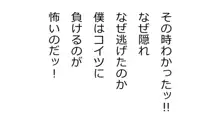 その時わかったッ!!
なぜ隠れ
なぜ逃げたのか
僕はコイツに
負けるのが
怖いのだッ！